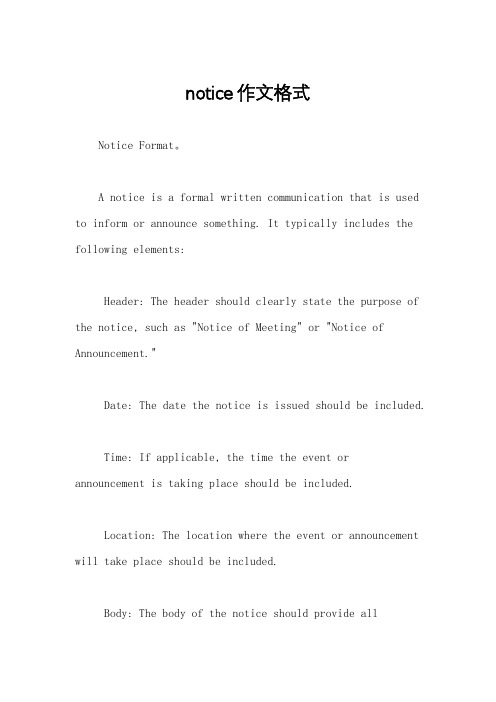 notice 作文格式

Notice Format。

A notice is a formal written communication that is used to inform or announce something. It typically includes the following elements:

Header: The header should clearly state the purpose of the notice, such as "Notice of Meeting" or "Notice of Announcement."

Date: The date the notice is issued should be included.

Time: If applicable, the time the event or announcement is taking place should be included.

Location: The location where the event or announcement will take place should be included.

Body: The body of the notice should provide all